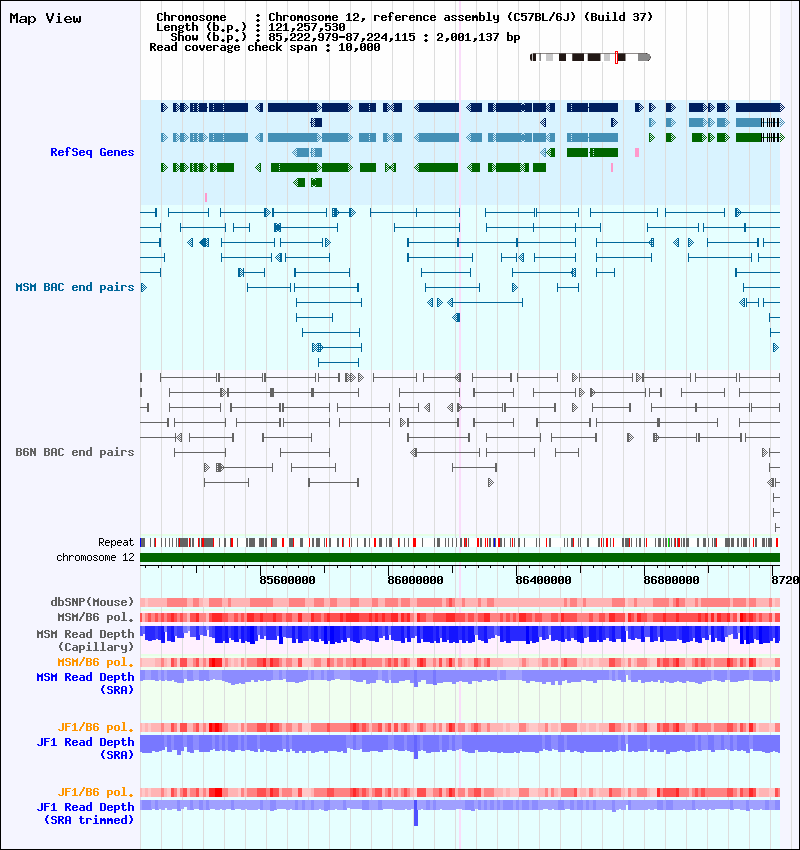 Map View

Chromosome : Chromosome 12, reference assembly (C57BL/6J) (Build 37)
Length (b.p.) : 121,257,530
Show (b.p.) : 85,222,979-87,224,115 : 2,001,137 bp
Read coverage check span : 10,000

RefSeq Genes

MSM BAC end pairs

B6N BAC end pairs

Repeat
chromosome 12

85600000 86000000 86400000 86800000 8720

dbSNP(Mouse)
MSM/B6 pol.
MSM Read Depth (Capillary)
MSM/B6 pol.
MSM Read Depth (SRA)

JF1/B6 pol.
JF1 Read Depth (SRA)

JF1/B6 pol.
JF1 Read Depth (SRA trimmed)